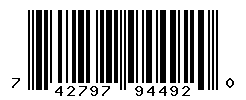 7 42797 94492 0